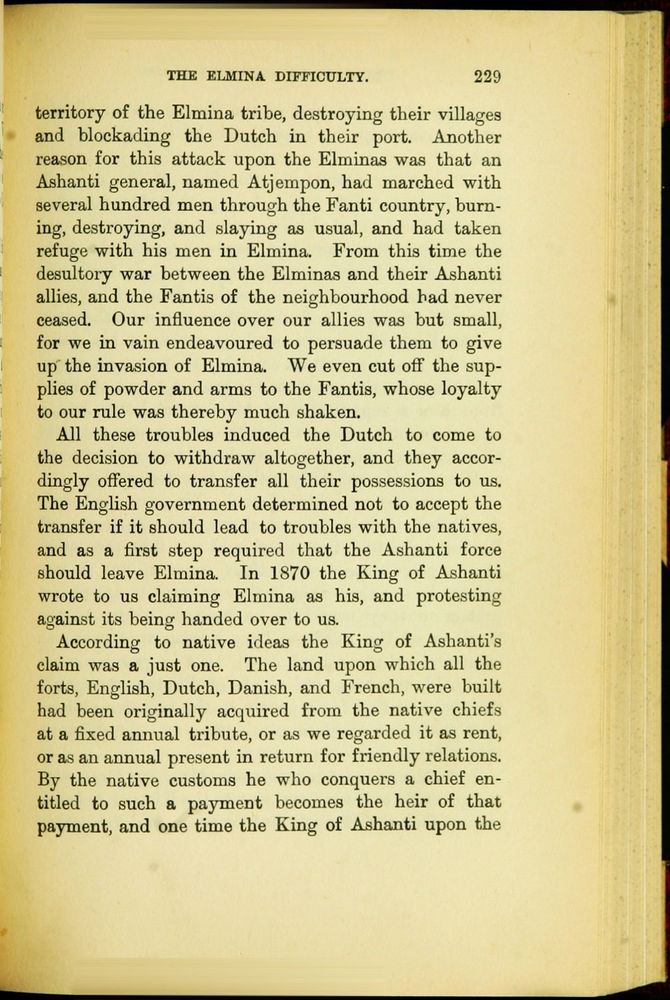 THE ELMINA DIFFICULTY. 229

territory of the Elmina tribe, destroying their villages and blockading the Dutch in their port. Another reason for this attack upon the Elminas was that an Ashanti general, named Atjempon, had marched with several hundred men through the Fanti country, burning, destroying, and slaying as usual, and had taken refuge with his men in Elmina. From this time the desultory war between the Elminas and their Ashanti allies, and the Fantis of the neighbourhood had never ceased. Our influence over our allies was but small, for we in vain endeavoured to persuade them to give up the invasion of Elmina. We even cut off the supplies of powder and arms to the Fantis, whose loyalty to our rule was thereby much shaken.

All these troubles induced the Dutch to come to the decision to withdraw altogether, and they accordingly offered to transfer all their possessions to us. The English government determined not to accept the transfer if it should lead to troubles with the natives, and as a first step required that the Ashanti force should leave Elmina. In 1870 the King of Ashanti wrote to us claiming Elmina as his, and protesting against its being handed over to us.

According to native ideas the King of Ashanti's claim was a just one. The land upon which all the forts, English, Dutch, Danish, and French, were built had been originally acquired from the native chiefs at a fixed annual tribute, or as we regarded it as rent, or as an annual present in return for friendly relations. By the native customs he who conquers a chief entitled to such a payment becomes the heir of that payment, and one time the King of Ashanti upon the